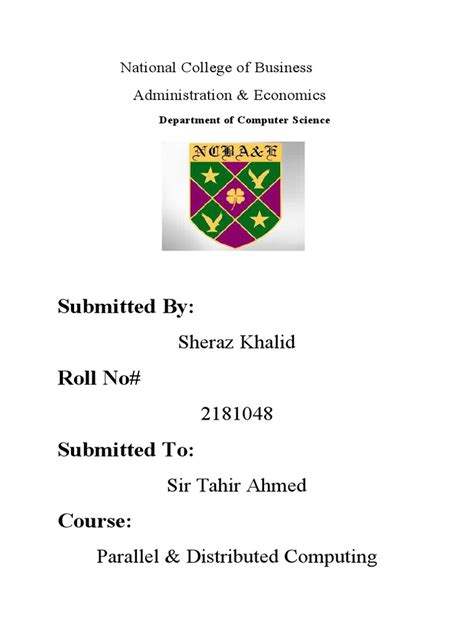 National College of Business Administration & Economics

Department of Computer Science

NCBA&E

Submitted By:

Sheraz Khalid

Roll No#

2181048

Submitted To:

Sir Tahir Ahmed

Course:

Parallel & Distributed Computing